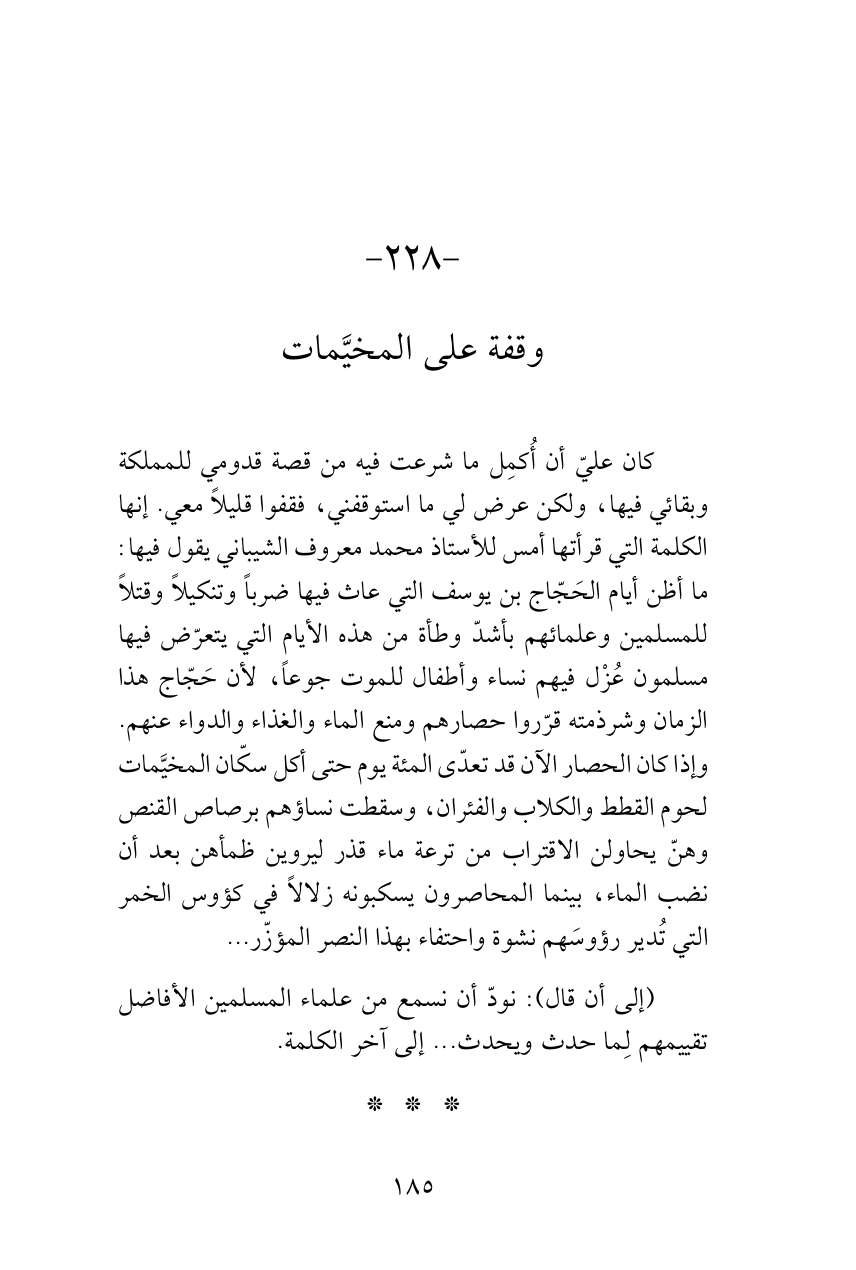 -٢٢٨-

وقفة على المخيَّمات

كان عليّ أن أُكمِل ما شرعت فيه من قصة قدومي للمملكة وبقائي فيها، ولكن عرض لي ما استوقفني، فقفوا قليلاً معي. إنها الكلمة التي قرأتها أمس للأستاذ محمد معروف الشيباني يقول فيها: ما أظن أيام الحَجّاج بن يوسف التي عاث فيها ضرباً وتنكيلاً وقتلاً للمسلمين وعلمائهم بأشدّ وطأة من هذه الأيام التي يتعرّض فيها مسلمون عُزْل فيهم نساء وأطفال للموت جوعاً، لأن حَجّاج هذا الزمان وشرذمته قرّروا حصارهم ومنع الماء والغذاء والدواء عنهم. وإذا كان الحصار الآن قد تعدّى المئة يوم حتى أكل سكّان المخيَّمات لحوم القطط والكلاب والفئران، وسقطت نساؤهم برصاص القنص وهنّ يحاولن الاقتراب من ترعة ماء قذر ليروين ظمأهن بعد أن نضب الماء، بينما المحاصرون يسكبونه زلالاً في كؤوس الخمر التي تُدير رؤوسَهم نشوة واحتفاء بهذا النصر المؤزّر...

(إلى أن قال): نودّ أن نسمع من علماء المسلمين الأفاضل تقييمهم لِما حدث ويحدث... إلى آخر الكلمة.

* * *

١٨٥